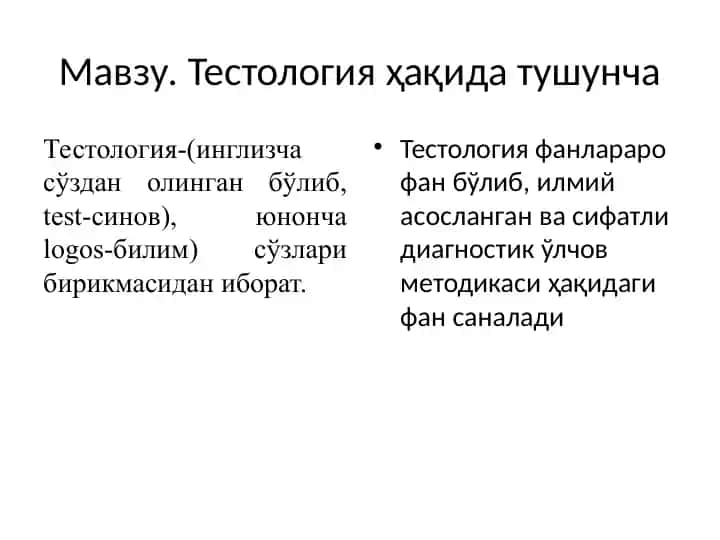 Мавзу. Тестология ҳақида тушунча

Тестология-(инглизча сўздан олинган бўлиб, test-синов), юнонча logos-билим) сўзлари бирикмасидан иборат.

• Тестология фанлараро фан бўлиб, илмий асосланган ва сифатли диагностик ўлчов методикаси ҳақидаги фан саналади